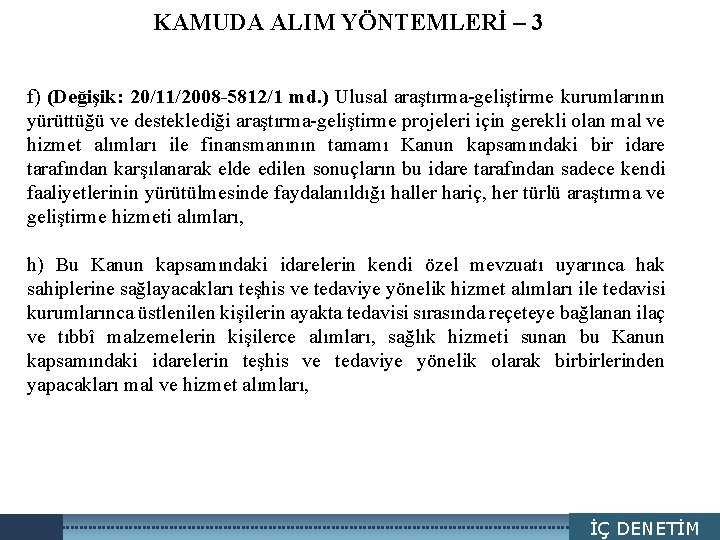 KAMUDA ALIM YÖNTEMLERİ – 3

f) (Değişik: 20/11/2008-5812/1 md.) Ulusal araştırma-geliştirme kurumlarının yürüttüğü ve desteklediği araştırma-geliştirme projeleri için gerekli olan mal ve hizmet alımları ile finansmanının tamamı Kanun kapsamındaki bir idare tarafından karşılanarak elde edilen sonuçların bu idare tarafından sadece kendi faaliyetlerinin yürütülmesinde faydalanıldığı haller hariç, her türlü araştırma ve geliştirme hizmeti alımları,

h) Bu Kanun kapsamındaki idarelerin kendi özel mevzuatı uyarınca hak sahiplerine sağlayacakları teşhis ve tedaviye yönelik hizmet alımları ile tedavisi kurumlarınca üstlenilen kişilerin ayakta tedavisi sırasında reçeteye bağlanan ilaç ve tıbbî malzemelerin kişilerce alımları, sağlık hizmeti sunan bu Kanun kapsamındaki idarelerin teşhis ve tedaviye yönelik olarak birbirlerinden yapacakları mal ve hizmet alımları,

İÇ DENETİM